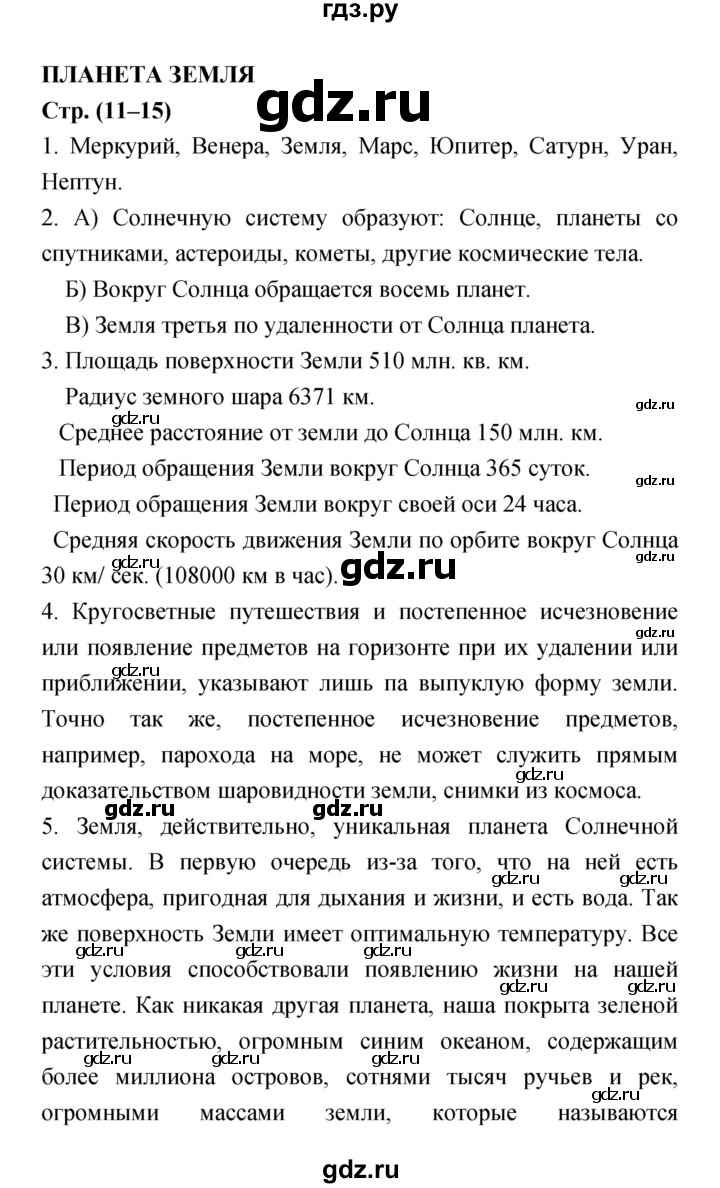 гдз.ру

ПЛАНЕТА ЗЕМЛЯ
Стр. (11–15)

gdz.ru

1. Меркурий, Венера, Земля, Марс, Юпитер, Сатурн, Уран, Нептун.

2. А) Солнечную систему образуют: Солнце, планеты со спутниками, астероиды, кометы, другие космические тела.

Б) Вокруг Солнца обращается восемь планет.

В) Земля третья по удаленности от Солнца планета.

3. Площадь поверхности Земли 510 млн. кв. км.

Радиус земного шара 6371 км.

gdz.ru

gdz.ru

Среднее расстояние от земли до Солнца 150 млн. км.

Период обращения Земли вокруг Солнца 365 суток.

gdz.ru

Период обращения Земли вокруг своей оси 24 часа.

Средняя скорость движения Земли по орбите вокруг Солнца 30 км/ сек. (108000 км в час).

gdz.ru

gdz.ru

gdz.ru

4. Кругосветные путешествия и постепенное исчезновение или появление предметов на горизонте при их удалении или приближении, указывают лишь па выпуклую форму земли. Точно так же, постепенное исчезновение предметов, например, парохода на море, не может служить прямым доказательством шаровидности земли, снимки из космоса.

gdz.ru

gdz.ru

gdz.ru

gdz.ru

gdz.ru

5. Земля, действительно, уникальная планета Солнечной системы. В первую очередь из-за того, что на ней есть атмосфера, пригодная для дыхания и жизни, и есть вода. Так же поверхность Земли имеет оптимальную температуру. Все эти условия способствовали появлению жизни на нашей планете. Как никакая другая планета, наша покрыта зеленой растительностью, огромным синим океаном, содержащим более миллиона островов, сотнями тысяч ручьев и рек, огромными массами земли, которые называются

gdz.ru

gdz.ru

gdz.ru

gdz.ru

gdz.ru

gdz.ru

gdz.ru

gdz.ru

gdz.ru

gdz.ru